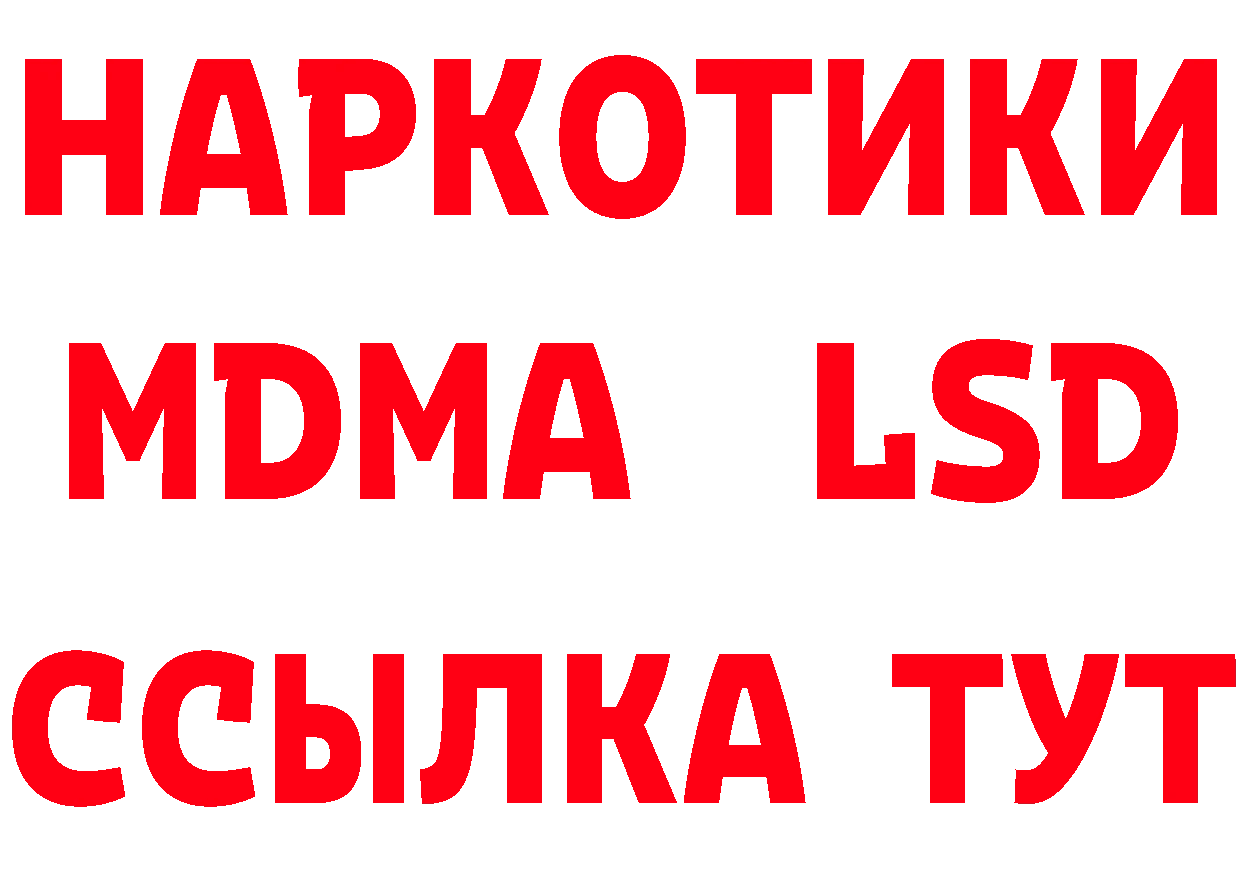 НАРКОТИКИ
MDMA LSD
ССЫЛКА ТУТ